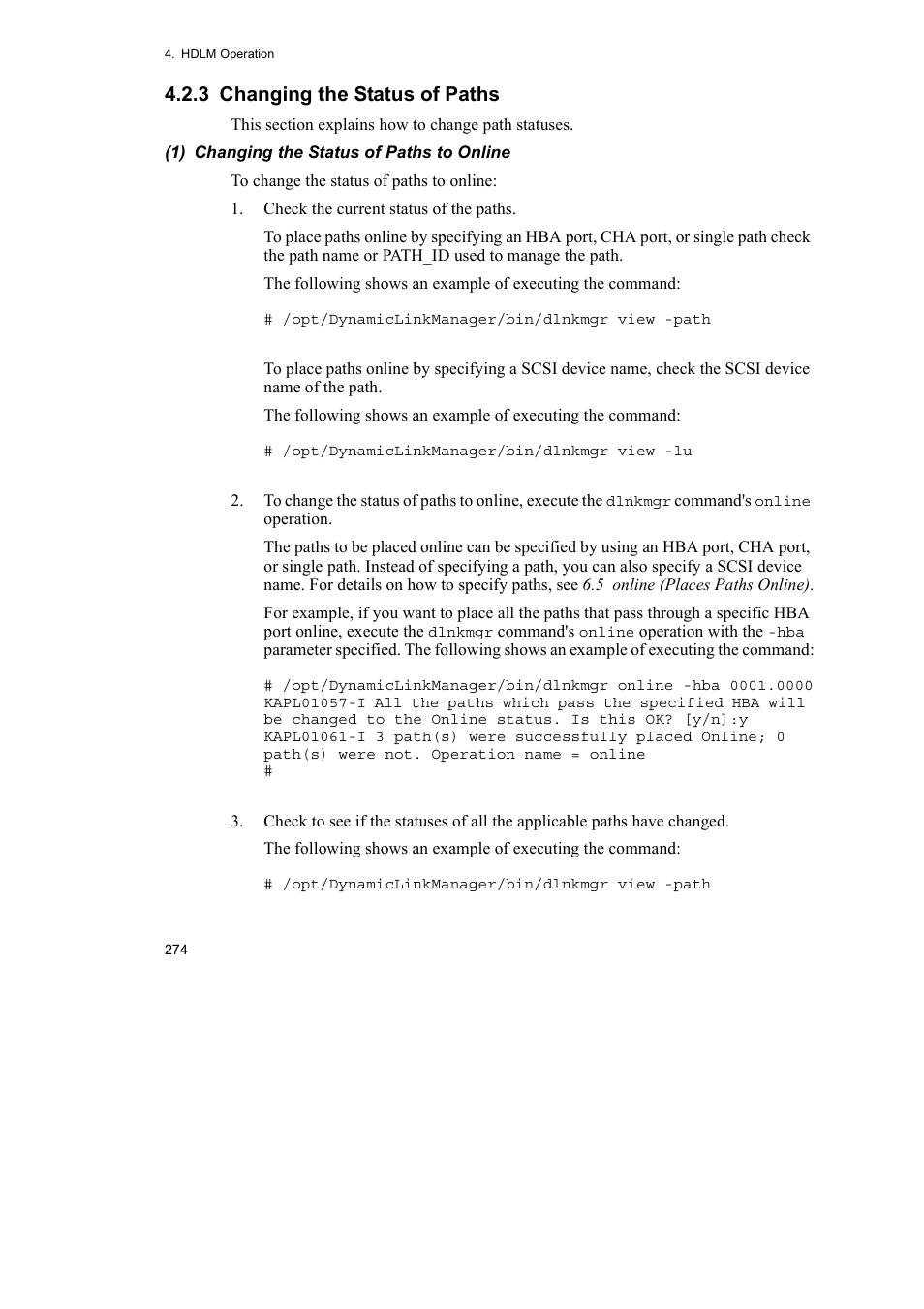 4. HDLM Operation

4.2.3 Changing the Status of Paths

This section explains how to change path statuses.

(1) Changing the Status of Paths to Online

To change the status of paths to online:

1. Check the current status of the paths.

To place paths online by specifying an HBA port, CHA port, or single path check the path name or PATH_ID used to manage the path.

The following shows an example of executing the command:

# /opt/DynamicLinkManager/bin/dlnkmgr view -path

To place paths online by specifying a SCSI device name, check the SCSI device name of the path.

The following shows an example of executing the command:

# /opt/DynamicLinkManager/bin/dlnkmgr view -lu

2. To change the status of paths to online, execute the dlnkmgr command's online operation.

The paths to be placed online can be specified by using an HBA port, CHA port, or single path. Instead of specifying a path, you can also specify a SCSI device name. For details on how to specify paths, see 6.5 online (Places Paths Online).

For example, if you want to place all the paths that pass through a specific HBA port online, execute the dlnkmgr command's online operation with the -hba parameter specified. The following shows an example of executing the command:

# /opt/DynamicLinkManager/bin/dlnkmgr online -hba 0001.0000
KAPL01057-I All the paths which pass the specified HBA will be changed to the Online status. Is this OK? [y/n]:y
KAPL01061-I 3 path(s) were successfully placed Online; 0 path(s) were not. Operation name = online
#

3. Check to see if the statuses of all the applicable paths have changed.

The following shows an example of executing the command:

# /opt/DynamicLinkManager/bin/dlnkmgr view -path

274